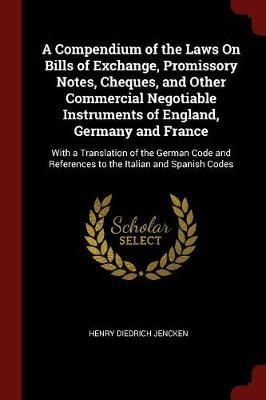 A Compendium of the Laws On Bills of Exchange, Promissory Notes, Cheques, and Other Commercial Negotiable Instruments of England, Germany and France

With a Translation of the German Code and References to the Italian and Spanish Codes

Scholar SELECT

HENRY DIEDRICH JENCKEN